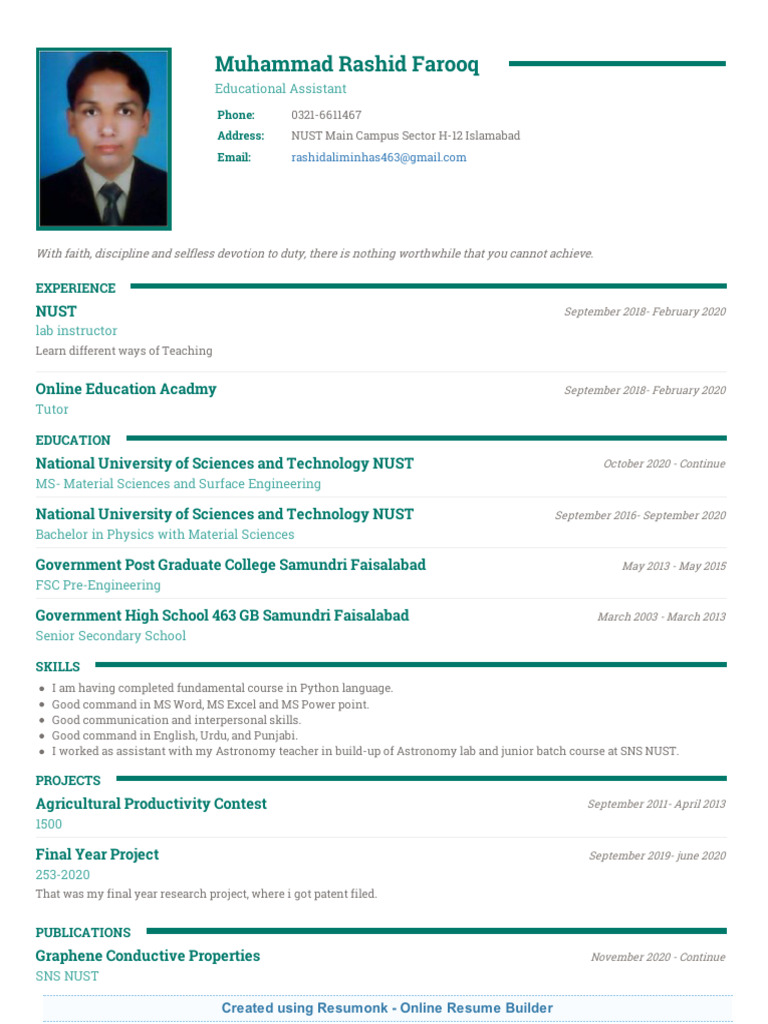 Muhammad Rashid Farooq
Educational Assistant

Phone: 0321-6611467
Address: NUST Main Campus Sector H-12 Islamabad
Email: rashidaliminhas463@gmail.com

With faith, discipline and selfless devotion to duty, there is nothing worthwhile that you cannot achieve.

EXPERIENCE

NUST
September 2018- February 2020
lab instructor
Learn different ways of Teaching

Online Education Acadmy
September 2018- February 2020
Tutor

EDUCATION

National University of Sciences and Technology NUST
October 2020 - Continue
MS- Material Sciences and Surface Engineering

National University of Sciences and Technology NUST
September 2016- September 2020
Bachelor in Physics with Material Sciences

Government Post Graduate College Samundri Faisalabad
May 2013 - May 2015
FSC Pre-Engineering

Government High School 463 GB Samundri Faisalabad
March 2003 - March 2013
Senior Secondary School

SKILLS

- I am having completed fundamental course in Python language.
- Good command in MS Word, MS Excel and MS Power point.
- Good communication and interpersonal skills.
- Good command in English, Urdu, and Punjabi.
- I worked as assistant with my Astronomy teacher in build-up of Astronomy lab and junior batch course at SNS NUST.

PROJECTS

Agricultural Productivity Contest
September 2011- April 2013
1500

Final Year Project
September 2019- june 2020
253-2020
That was my final year research project, where i got patent filed.

PUBLICATIONS

Graphene Conductive Properties
November 2020 - Continue
SNS NUST

Created using Resumonk - Online Resume Builder